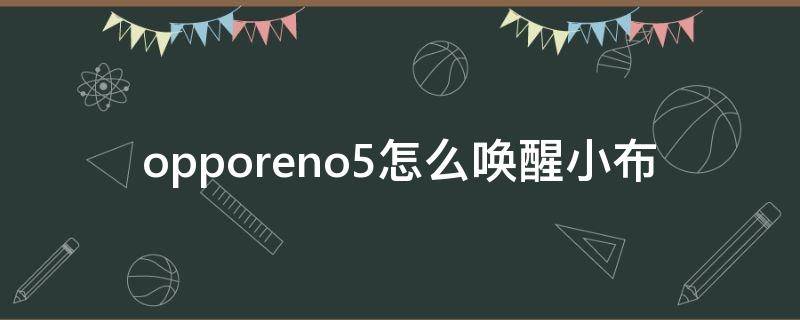 opporeno5怎么唤醒小布